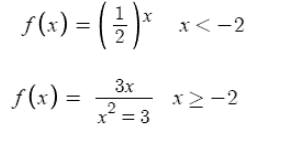 $f(x) = \left(\frac{1}{2}\right)^x \quad x < -2$

$f(x) = \frac{3x}{x^2 = 3} \quad x \geq -2$